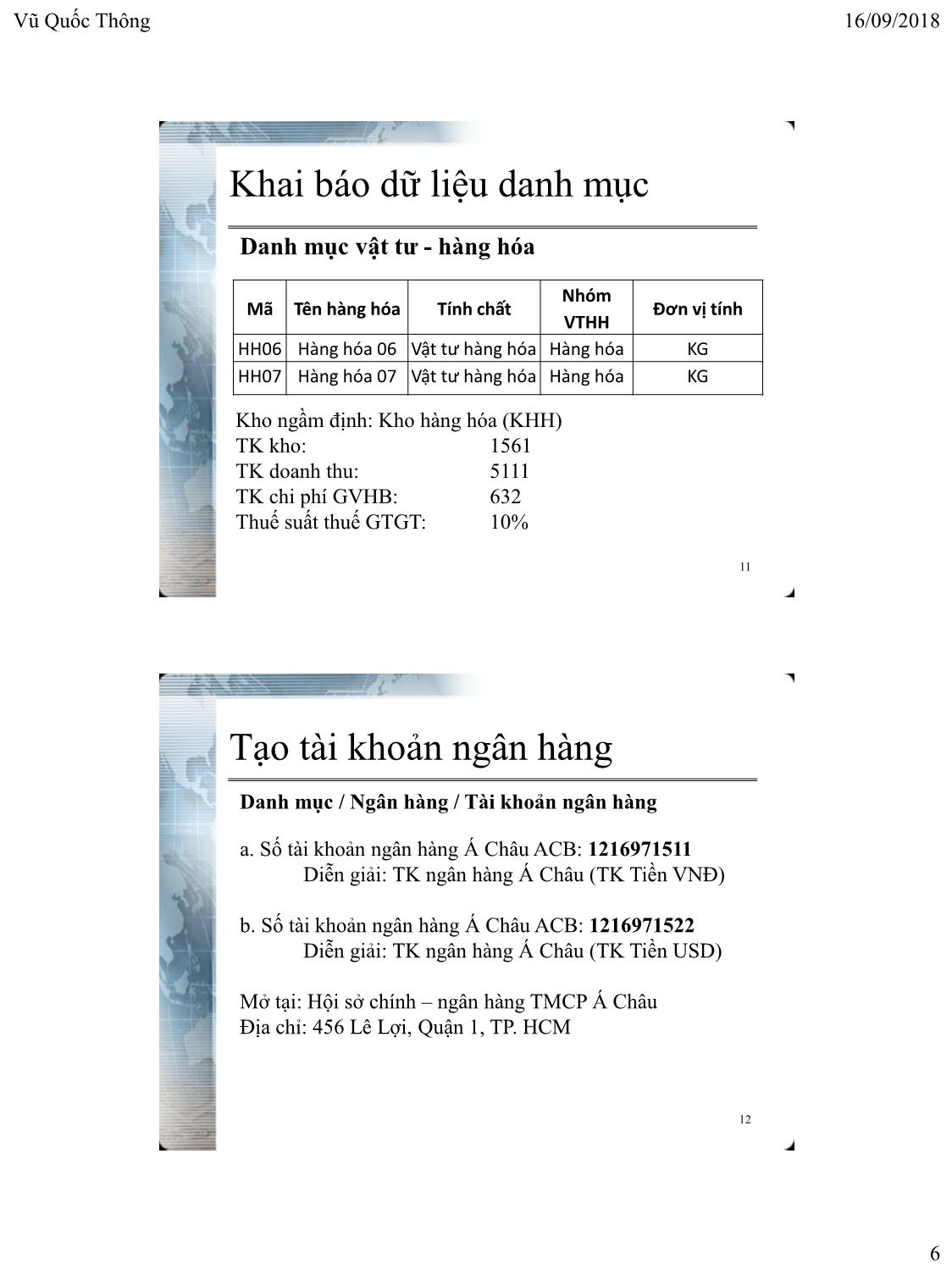 Vũ Quốc Thông

16/09/2018

Khai báo dữ liệu danh mục

Danh mục vật tư - hàng hóa

| Mã | Tên hàng hóa | Tính chất | Nhóm VTHH | Đơn vị tính |
|---|---|---|---|---|
| HH06 | Hàng hóa 06 | Vật tư hàng hóa | Hàng hóa | KG |
| HH07 | Hàng hóa 07 | Vật tư hàng hóa | Hàng hóa | KG |

Kho ngầm định: Kho hàng hóa (KHH)
TK kho: 1561
TK doanh thu: 5111
TK chi phí GVHB: 632
Thuế suất thuế GTGT: 10%

11

Tạo tài khoản ngân hàng

Danh mục / Ngân hàng / Tài khoản ngân hàng

a. Số tài khoản ngân hàng Á Châu ACB: 1216971511
Diễn giải: TK ngân hàng Á Châu (TK Tiền VNĐ)

b. Số tài khoản ngân hàng Á Châu ACB: 1216971522
Diễn giải: TK ngân hàng Á Châu (TK Tiền USD)

Mở tại: Hội sở chính – ngân hàng TMCP Á Châu
Địa chỉ: 456 Lê Lợi, Quận 1, TP. HCM

12

6